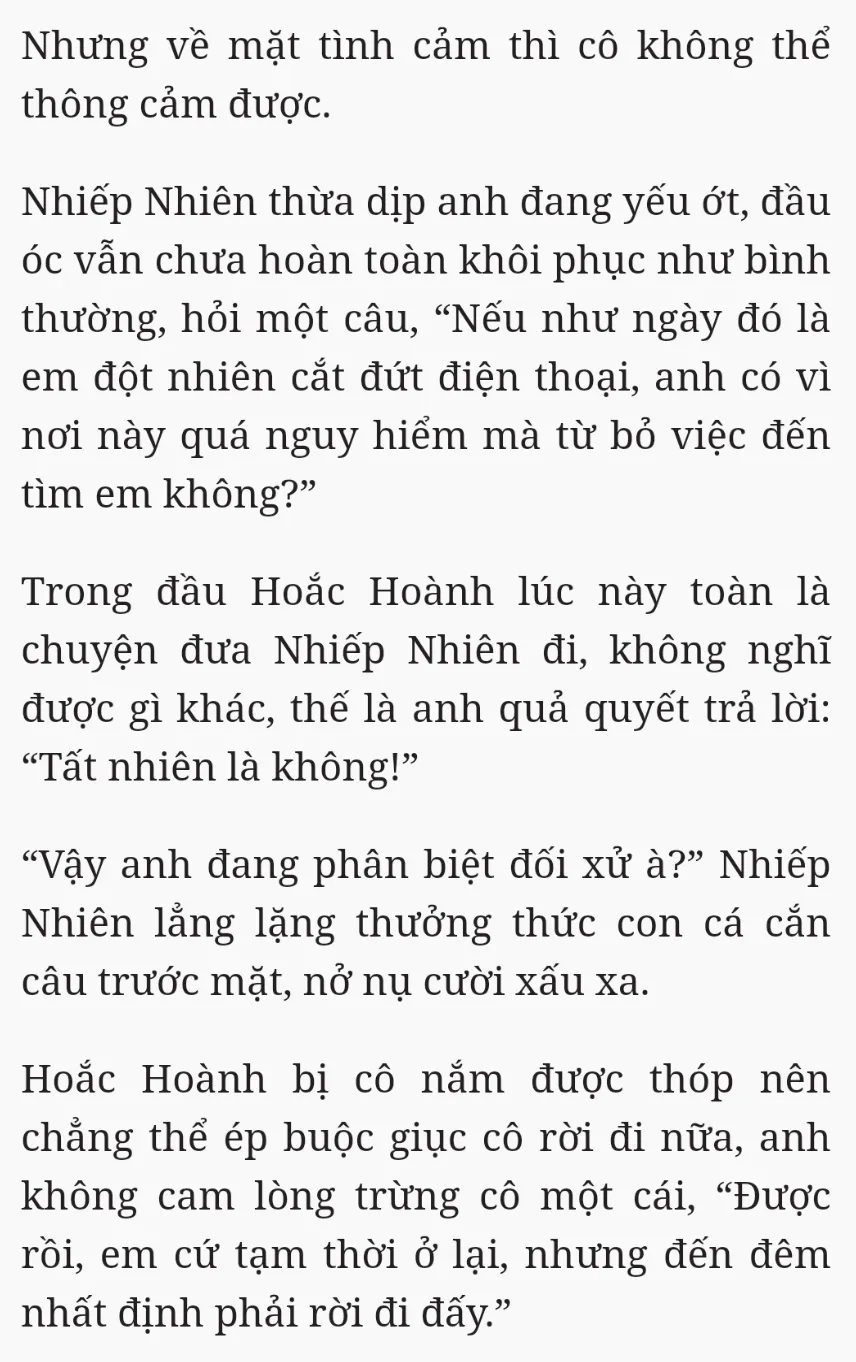 Nhưng về mặt tình cảm thì cô không thể thông cảm được.

Nhiếp Nhiên thừa dịp anh đang yếu ớt, đầu óc vẫn chưa hoàn toàn khôi phục như bình thường, hỏi một câu, “Nếu như ngày đó là em đột nhiên cắt đứt điện thoại, anh có vì nơi này quá nguy hiểm mà từ bỏ việc đến tìm em không?”

Trong đầu Hoắc Hoành lúc này toàn là chuyện đưa Nhiếp Nhiên đi, không nghĩ được gì khác, thế là anh quả quyết trả lời: “Tất nhiên là không!”

“Vậy anh đang phân biệt đối xử à?” Nhiếp Nhiên lẳng lặng thưởng thức con cá cắn câu trước mặt, nở nụ cười xấu xa.

Hoắc Hoành bị cô nắm được thóp nên chẳng thể ép buộc giục cô rời đi nữa, anh không cam lòng trừng cô một cái, “Được rồi, em cứ tạm thời ở lại, nhưng đến đêm nhất định phải rời đi đấy.”